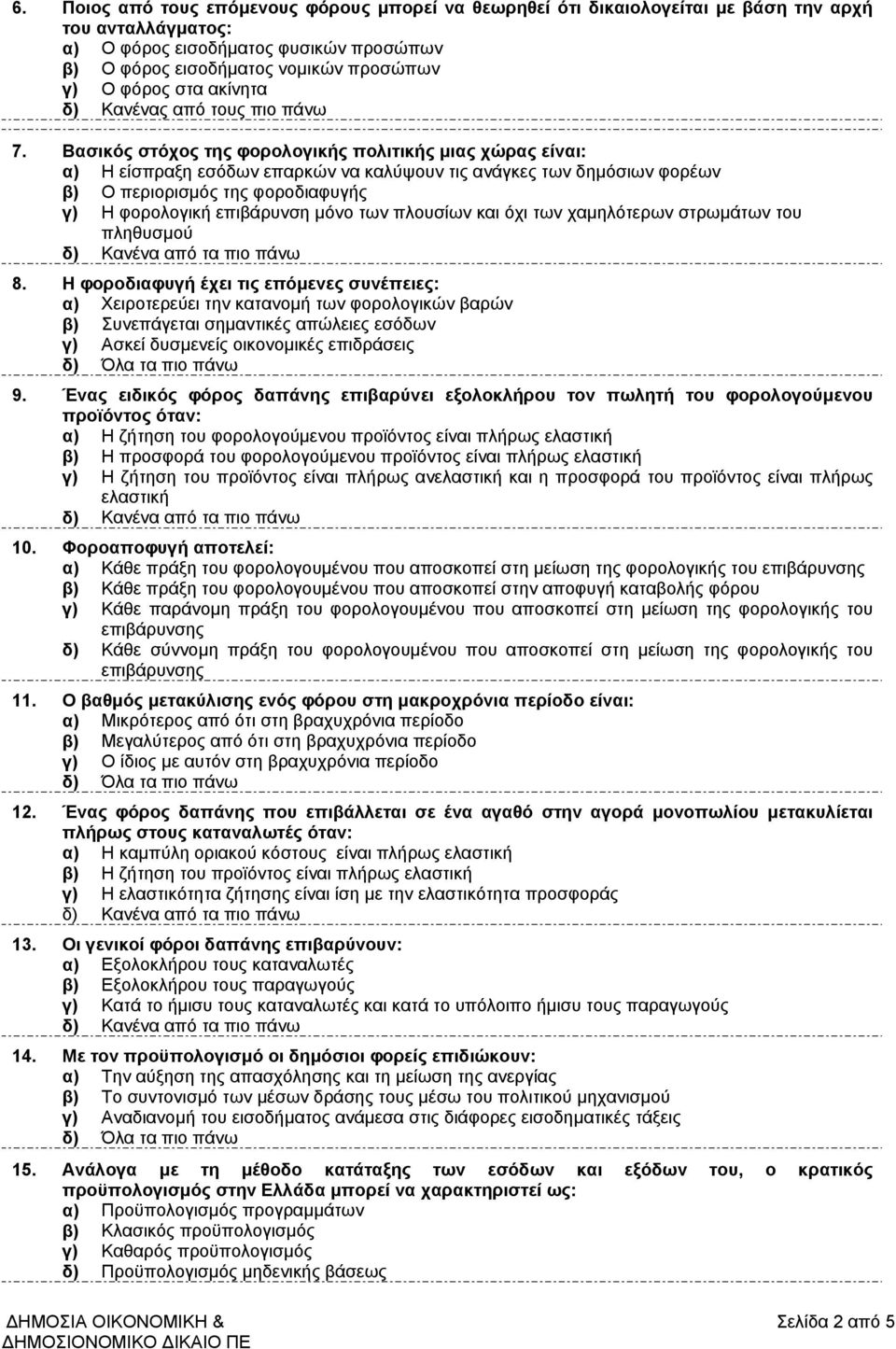 6. Ποιος από τους επόμενους φόρους μπορεί να θεωρηθεί ότι δικαιολογείται με βάση την αρχή του ανταλλάγματος:
α) Ο φόρος εισοδήματος φυσικών προσώπων
β) Ο φόρος εισοδήματος νομικών προσώπων
γ) Ο φόρος στα ακίνητα
δ) Κανένας από τους πιο πάνω

7. Βασικός στόχος της φορολογικής πολιτικής μιας χώρας είναι:
α) Η είσπραξη εσόδων επαρκών να καλύψουν τις ανάγκες των δημόσιων φορέων
β) Ο περιορισμός της φοροδιαφυγής
γ) Η φορολογική επιβάρυνση μόνο των πλουσίων και όχι των χαμηλότερων στρωμάτων του πληθυσμού
δ) Κανένα από τα πιο πάνω

8. Η φοροδιαφυγή έχει τις επόμενες συνέπειες:
α) Χειροτερεύει την κατανομή των φορολογικών βαρών
β) Συνεπάγεται σημαντικές απώλειες εσόδων
γ) Ασκεί δυσμενείς οικονομικές επιδράσεις
δ) Όλα τα πιο πάνω

9. Ένας ειδικός φόρος δαπάνης επιβαρύνει εξολοκλήρου τον πωλητή του φορολογούμενου προϊόντος όταν:
α) Η ζήτηση του φορολογούμενου προϊόντος είναι πλήρως ελαστική
β) Η προσφορά του φορολογούμενου προϊόντος είναι πλήρως ελαστική
γ) Η ζήτηση του προϊόντος είναι πλήρως ανελαστική και η προσφορά του προϊόντος είναι πλήρως ελαστική
δ) Κανένα από τα πιο πάνω

10. Φοροαποφυγή αποτελεί:
α) Κάθε πράξη του φορολογουμένου που αποσκοπεί στη μείωση της φορολογικής του επιβάρυνσης
β) Κάθε πράξη του φορολογουμένου που αποσκοπεί στην αποφυγή καταβολής φόρου
γ) Κάθε παράνομη πράξη του φορολογουμένου που αποσκοπεί στη μείωση της φορολογικής του επιβάρυνσης
δ) Κάθε σύννομη πράξη του φορολογουμένου που αποσκοπεί στη μείωση της φορολογικής του επιβάρυνσης

11. Ο βαθμός μετακύλισης ενός φόρου στη μακροχρόνια περίοδο είναι:
α) Μικρότερος από ότι στη βραχυχρόνια περίοδο
β) Μεγαλύτερος από ότι στη βραχυχρόνια περίοδο
γ) Ο ίδιος με αυτόν στη βραχυχρόνια περίοδο
δ) Όλα τα πιο πάνω

12. Ένας φόρος δαπάνης που επιβάλλεται σε ένα αγαθό στην αγορά μονοπωλίου μετακυλίεται πλήρως στους καταναλωτές όταν:
α) Η καμπύλη οριακού κόστους είναι πλήρως ελαστική
β) Η ζήτηση του προϊόντος είναι πλήρως ελαστική
γ) Η ελαστικότητα ζήτησης είναι ίση με την ελαστικότητα προσφοράς
δ) Κανένα από τα πιο πάνω

13. Οι γενικοί φόροι δαπάνης επιβαρύνουν:
α) Εξολοκλήρου τους καταναλωτές
β) Εξολοκλήρου τους παραγωγούς
γ) Κατά το ήμισυ τους καταναλωτές και κατά το υπόλοιπο ήμισυ τους παραγωγούς
δ) Κανένα από τα πιο πάνω

14. Με τον προϋπολογισμό οι δημόσιοι φορείς επιδιώκουν:
α) Την αύξηση της απασχόλησης και τη μείωση της ανεργίας
β) Το συντονισμό των μέσων δράσης τους μέσω του πολιτικού μηχανισμού
γ) Αναδιανομή του εισοδήματος ανάμεσα στις διάφορες εισοδηματικές τάξεις
δ) Όλα τα πιο πάνω

15. Ανάλογα με τη μέθοδο κατάταξης των εσόδων και εξόδων του, ο κρατικός προϋπολογισμός στην Ελλάδα μπορεί να χαρακτηριστεί ως:
α) Προϋπολογισμός προγραμμάτων
β) Κλασικός προϋπολογισμός
γ) Καθαρός προϋπολογισμός
δ) Προϋπολογισμός μηδενικής βάσεως

ΔΗΜΟΣΙΑ ΟΙΚΟΝΟΜΙΚΗ & ΔΗΜΟΣΙΟΝΟΜΙΚΟ ΔΙΚΑΙΟ ΠΕ
Σελίδα 2 από 5